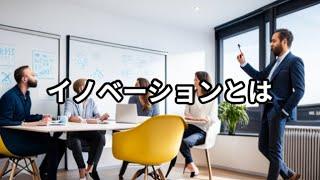 イノベーションとは